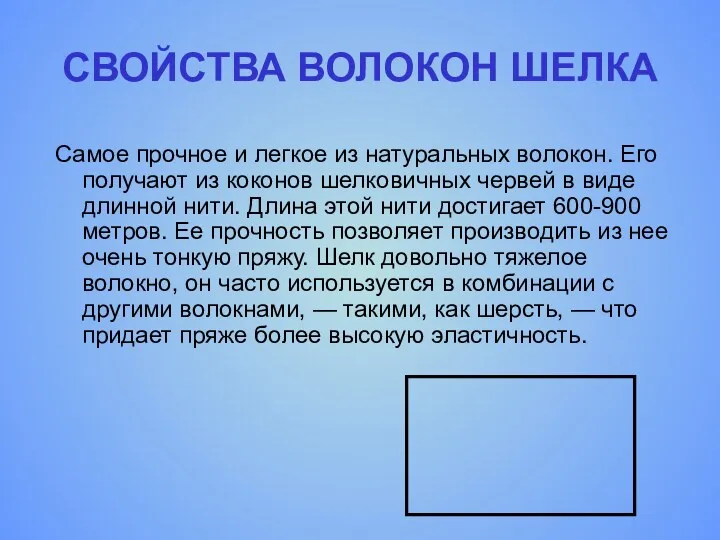 СВОЙСТВА ВОЛОКОН ШЕЛКА

Самое прочное и легкое из натуральных волокон. Его получают из коконов шелковичных червей в виде длинной нити. Длина этой нити достигает 600-900 метров. Ее прочность позволяет производить из нее очень тонкую пряжу. Шелк довольно тяжелое волокно, он часто используется в комбинации с другими волокнами, — такими, как шерсть, — что придает пряже более высокую эластичность.